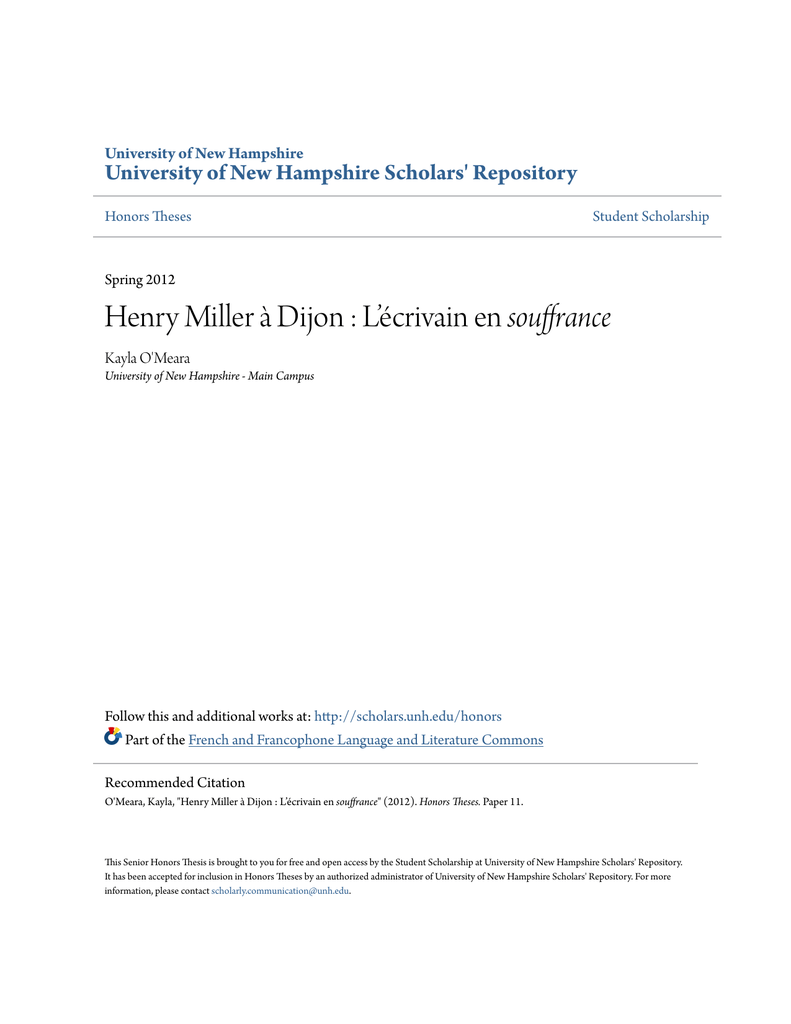 University of New Hampshire
University of New Hampshire Scholars' Repository

Honors Theses

Student Scholarship

Spring 2012

Henry Miller à Dijon : L'écrivain en souffrance

Kayla O'Meara
University of New Hampshire - Main Campus

Follow this and additional works at: http://scholars.unh.edu/honors
Part of the French and Francophone Language and Literature Commons

Recommended Citation
O'Meara, Kayla, "Henry Miller à Dijon : L'écrivain en souffrance" (2012). Honors Theses. Paper 11.

This Senior Honors Thesis is brought to you for free and open access by the Student Scholarship at University of New Hampshire Scholars' Repository. It has been accepted for inclusion in Honors Theses by an authorized administrator of University of New Hampshire Scholars' Repository. For more information, please contact scholarly.communication@unh.edu.